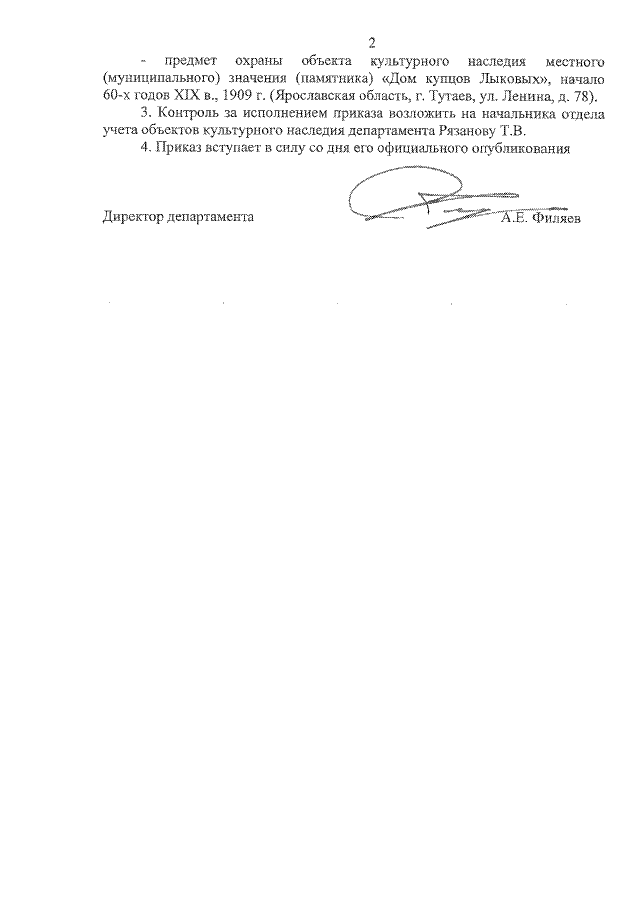 2

- предмет охраны объекта культурного наследия местного (муниципального) значения (памятника) «Дом купцов Лыковых», начало 60-х годов XIX в., 1909 г. (Ярославская область, г. Тутаев, ул. Ленина, д. 78).

3. Контроль за исполнением приказа возложить на начальника отдела учета объектов культурного наследия департамента Рязанову Т.В.

4. Приказ вступает в силу со дня его официального опубликования

Директор департамента А.Е. Филяев